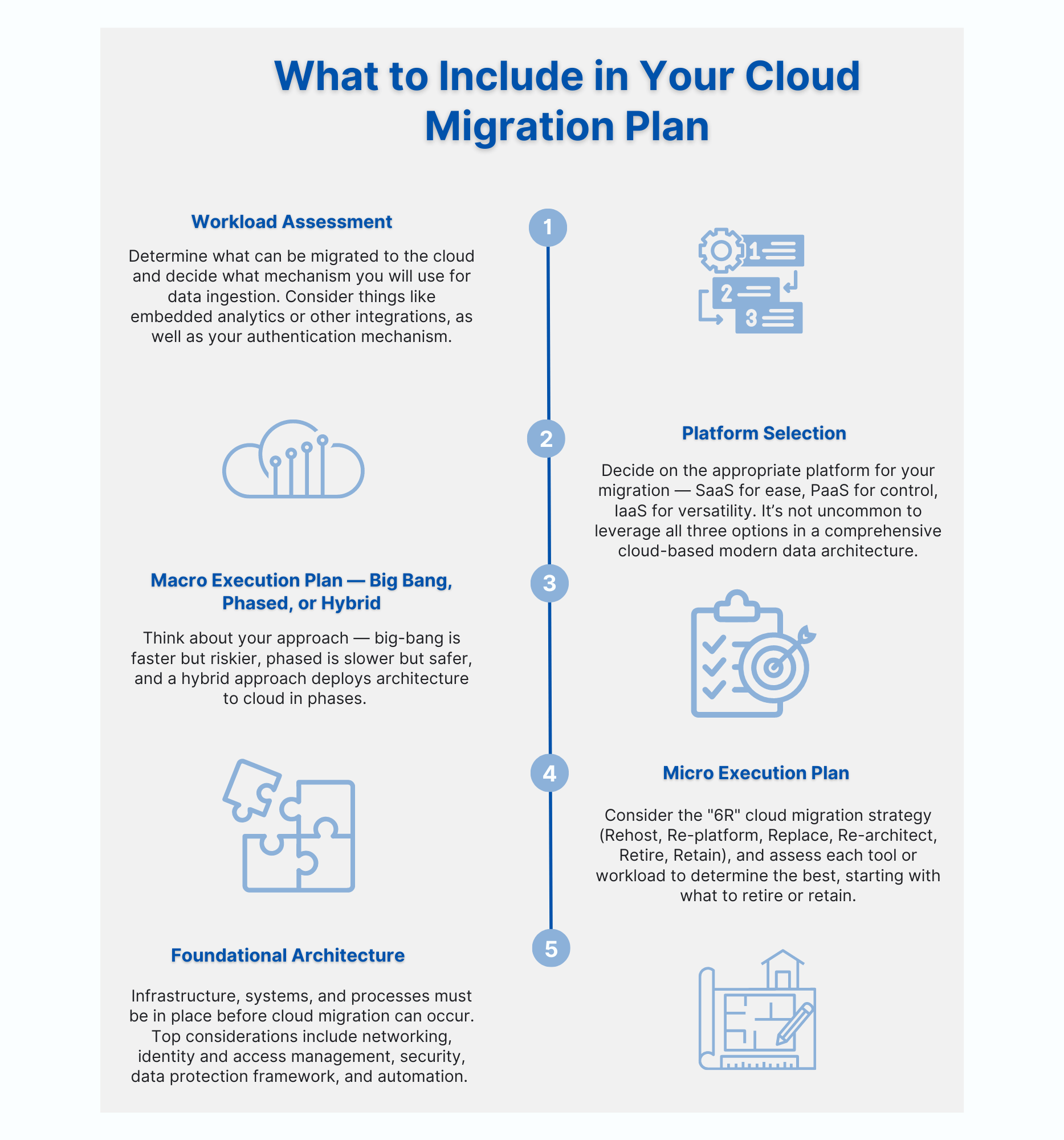 What to Include in Your Cloud Migration Plan

1

Workload Assessment

Determine what can be migrated to the cloud and decide what mechanism you will use for data ingestion. Consider things like embedded analytics or other integrations, as well as your authentication mechanism.

1
2
3

2

Platform Selection

Decide on the appropriate platform for your migration — SaaS for ease, PaaS for control, IaaS for versatility. It's not uncommon to leverage all three options in a comprehensive cloud-based modern data architecture.

3

Macro Execution Plan — Big Bang, Phased, or Hybrid

Think about your approach — big-bang is faster but riskier, phased is slower but safer, and a hybrid approach deploys architecture to cloud in phases.

4

Micro Execution Plan

Consider the "6R" cloud migration strategy (Rehost, Re-platform, Replace, Re-architect, Retire, Retain), and assess each tool or workload to determine the best, starting with what to retire or retain.

5

Foundational Architecture

Infrastructure, systems, and processes must be in place before cloud migration can occur. Top considerations include networking, identity and access management, security, data protection framework, and automation.